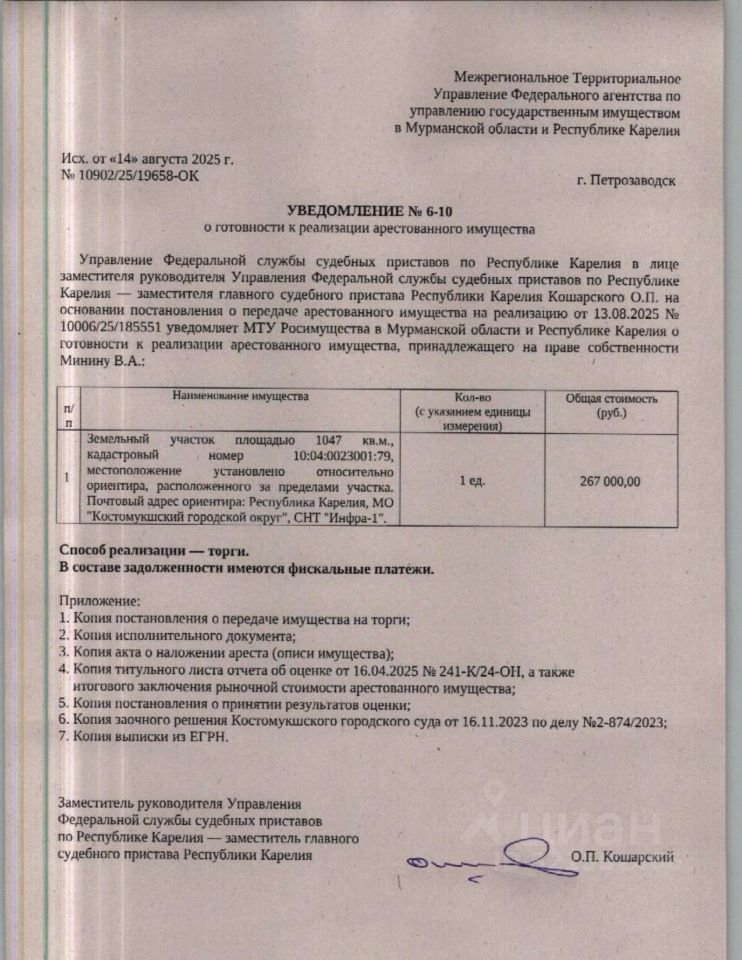 Межрегиональное Территориальное
Управление Федерального агентства по
управлению государственным имуществом
в Мурманской области и Республике Карелия

Исх. от «14» августа 2025 г.
№ 10902/25/19658-ОК

г. Петрозаводск

УВЕДОМЛЕНИЕ № 6-10
о готовности к реализации арестованного имущества

Управление Федеральной службы судебных приставов по Республике Карелия в лице заместителя руководителя Управления Федеральной службы судебных приставов по Республике Карелия — заместителя главного судебного пристава Республики Карелия Кошарского О.П. на основании постановления о передаче арестованного имущества на реализацию от 13.08.2025 № 10006/25/185551 уведомляет МТУ Росимущества в Мурманской области и Республике Карелия о готовности к реализации арестованного имущества, принадлежащего на праве собственности Минину В.А.:

| п/п | Наименование имущества | Кол-во (с указанием единицы измерения) | Общая стоимость (руб.) |
|---|---|---|---|
| 1 | Земельный участок площадью 1047 кв.м., кадастровый номер 10:04:0023001:79, местоположение установлено относительно ориентира, расположенного за пределами участка. Почтовый адрес ориентира: Республика Карелия, МО "Костомукшский городской округ", СНТ "Инфра-1". | 1 ед. | 267 000,00 |

Способ реализации — торги.
В составе задолженности имеются фискальные платежи.

Приложение:
1. Копия постановления о передаче имущества на торги;
2. Копия исполнительного документа;
3. Копия акта о наложении ареста (описи имущества);
4. Копия титульного листа отчета об оценке от 16.04.2025 № 241-К/24-ОН, а также итогового заключения рыночной стоимости арестованного имущества;
5. Копия постановления о принятии результатов оценки;
6. Копия заочного решения Костомукшского городского суда от 16.11.2023 по делу №2-874/2023;
7. Копия выписки из ЕГРН.

Заместитель руководителя Управления
Федеральной службы судебных приставов
по Республике Карелия — заместитель главного
судебного пристава Республики Карелия

О.П. Кошарский

циан